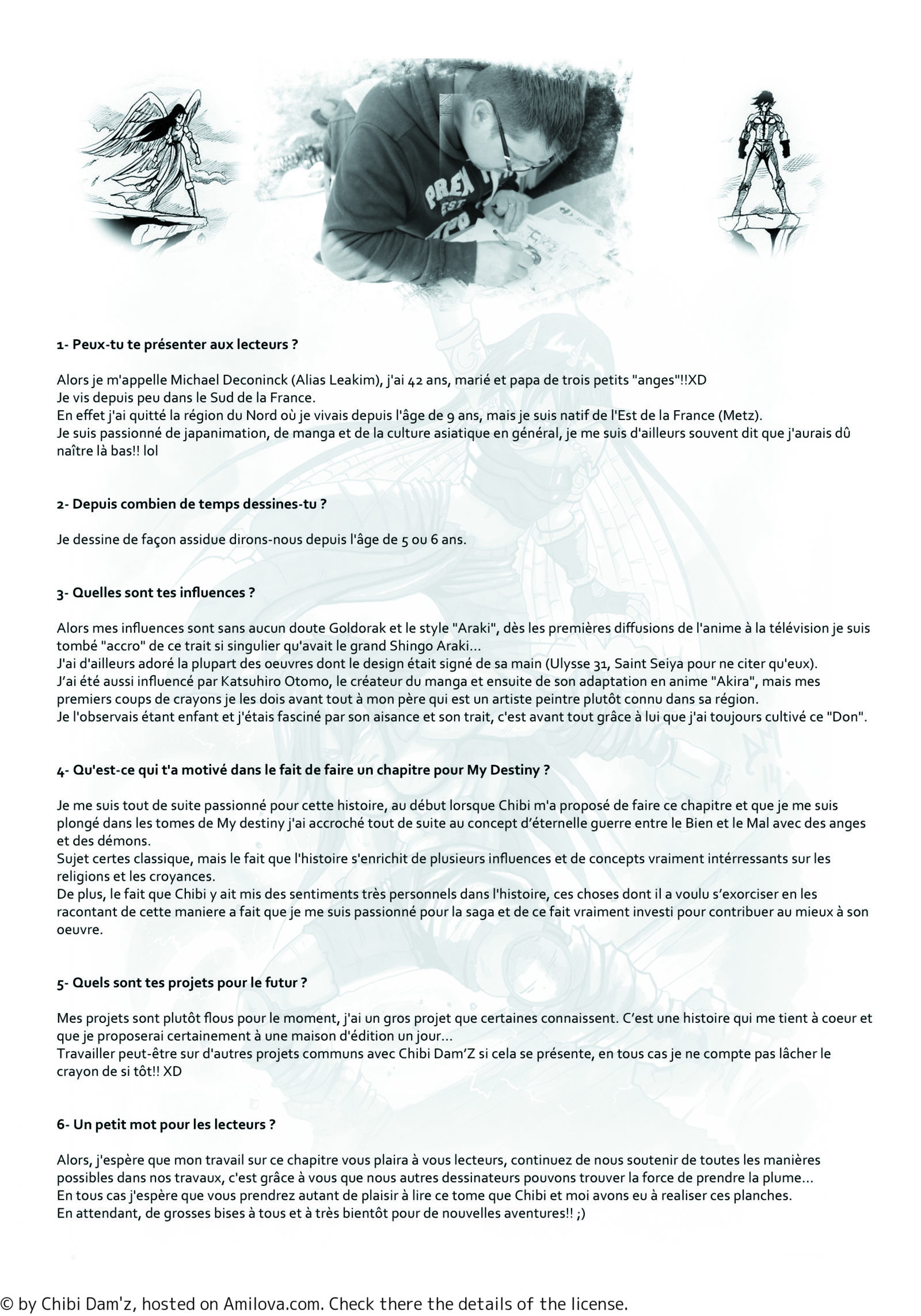 1- Peux-tu te présenter aux lecteurs ?

Alors je m'appelle Michael Deconinck (Alias Leakim), j'ai 42 ans, marié et papa de trois petits "anges"!!XD
Je vis depuis peu dans le Sud de la France.
En effet j'ai quitté la région du Nord où je vivais depuis l'âge de 9 ans, mais je suis natif de l'Est de la France (Metz).
Je suis passionné de japanimation, de manga et de la culture asiatique en général, je me suis d'ailleurs souvent dit que j'aurais dû naître là bas!! lol

2- Depuis combien de temps dessines-tu ?

Je dessine de façon assidue dirons-nous depuis l'âge de 5 ou 6 ans.

3- Quelles sont tes influences ?

Alors mes influences sont sans aucun doute Goldorak et le style "Araki", dès les premières diffusions de l'anime à la télévision je suis tombé "accro" de ce trait si singulier qu'avait le grand Shingo Araki...
J'ai d'ailleurs adoré la plupart des oeuvres dont le design était signé de sa main (Ulysse 31, Saint Seiya pour ne citer qu'eux).
J'ai été aussi influencé par Katsuhiro Otomo, le créateur du manga et ensuite de son adaptation en anime "Akira", mais mes premiers coups de crayons je les dois avant tout à mon père qui est un artiste peintre plutôt connu dans sa région.
Je l'observais étant enfant et j'étais fasciné par son aisance et son trait, c'est avant tout grâce à lui que j'ai toujours cultivé ce "Don".

4- Qu'est-ce qui t'a motivé dans le fait de faire un chapitre pour My Destiny ?

Je me suis tout de suite passionné pour cette histoire, au début lorsque Chibi m'a proposé de faire ce chapitre et que je me suis plongé dans les tomes de My destiny j'ai accroché tout de suite au concept d'éternelle guerre entre le Bien et le Mal avec des anges et des démons.
Sujet certes classique, mais le fait que l'histoire s'enrichit de plusieurs influences et de concepts vraiment intérressants sur les religions et les croyances.
De plus, le fait que Chibi y ait mis des sentiments très personnels dans l'histoire, ces choses dont il a voulu s'exorciser en les racontant de cette maniere a fait que je me suis passionné pour la saga et de ce fait vraiment investi pour contribuer au mieux à son oeuvre.

5- Quels sont tes projets pour le futur ?

Mes projets sont plutôt flous pour le moment, j'ai un gros projet que certaines connaissent. C'est une histoire qui me tient à coeur et que je proposerai certainement à une maison d'édition un jour...
Travailler peut-être sur d'autres projets communs avec Chibi Dam'Z si cela se présente, en tous cas je ne compte pas lâcher le crayon de si tôt!! XD

6- Un petit mot pour les lecteurs ?

Alors, j'espère que mon travail sur ce chapitre vous plaira à vous lecteurs, continuez de nous soutenir de toutes les manières possibles dans nos travaux, c'est grâce à vous que nous autres dessinateurs pouvons trouver la force de prendre la plume...
En tous cas j'espère que vous prendrez autant de plaisir à lire ce tome que Chibi et moi avons eu à realiser ces planches.
En attendant, de grosses bises à tous et à très bientôt pour de nouvelles aventures!! ;)

© by Chibi Dam'z, hosted on Amilova.com. Check there the details of the license.